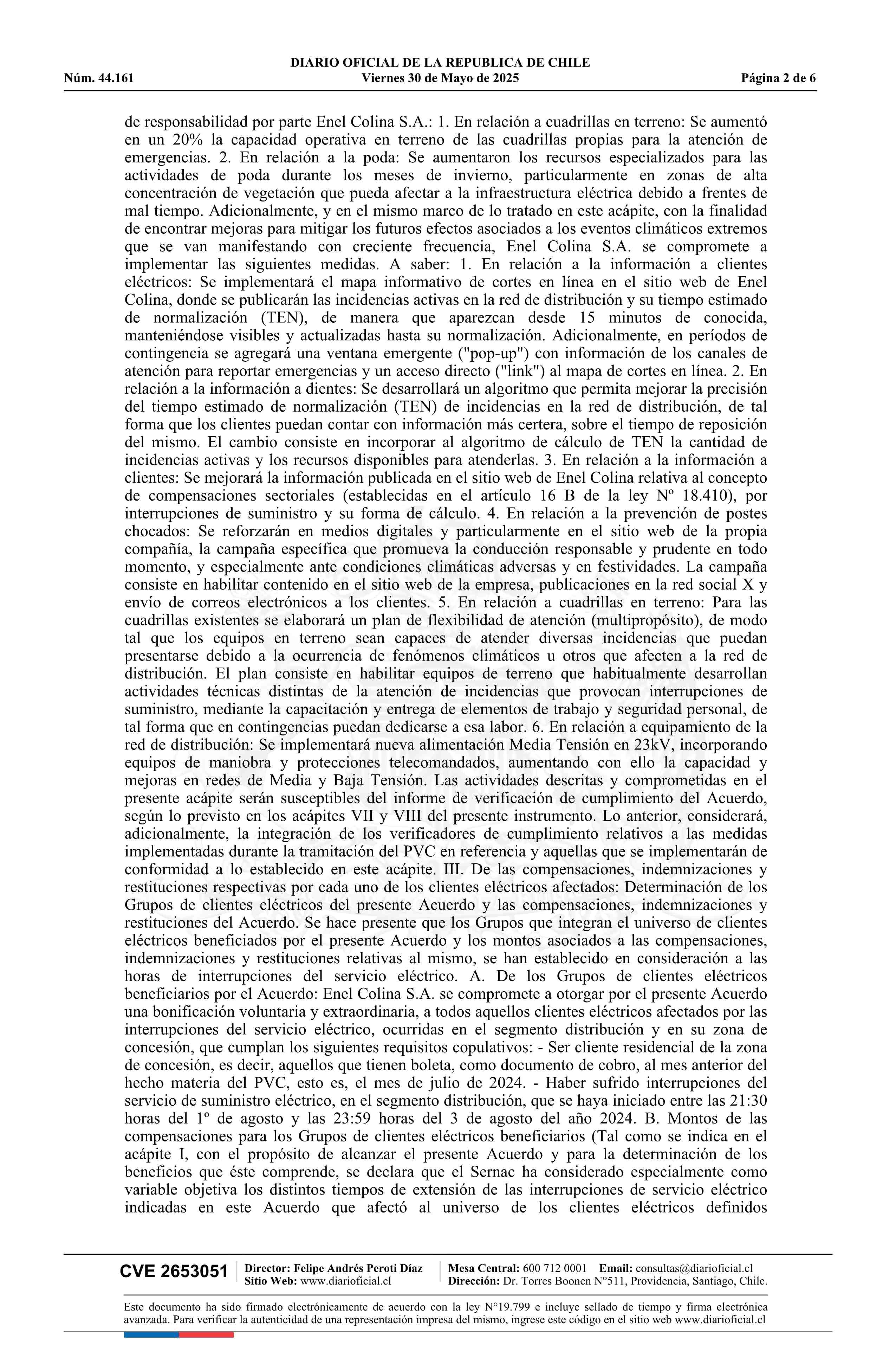 DIARIO OFICIAL DE LA REPUBLICA DE CHILE
Núm. 44.161 Viernes 30 de Mayo de 2025 Página 2 de 6

de responsabilidad por parte Enel Colina S.A.: 1. En relación a cuadrillas en terreno: Se aumentó en un 20% la capacidad operativa en terreno de las cuadrillas propias para la atención de emergencias. 2. En relación a la poda: Se aumentaron los recursos especializados para las actividades de poda durante los meses de invierno, particularmente en zonas de alta concentración de vegetación que pueda afectar a la infraestructura eléctrica debido a frentes de mal tiempo. Adicionalmente, y en el mismo marco de lo tratado en este acápite, con la finalidad de encontrar mejoras para mitigar los futuros efectos asociados a los eventos climáticos extremos que se van manifestando con creciente frecuencia, Enel Colina S.A. se compromete a implementar las siguientes medidas. A saber: 1. En relación a la información a clientes eléctricos: Se implementará el mapa informativo de cortes en línea en el sitio web de Enel Colina, donde se publicarán las incidencias activas en la red de distribución y su tiempo estimado de normalización (TEN), de manera que aparezcan desde 15 minutos de conocida, manteniéndose visibles y actualizadas hasta su normalización. Adicionalmente, en períodos de contingencia se agregará una ventana emergente ("pop-up") con información de los canales de atención para reportar emergencias y un acceso directo ("link") al mapa de cortes en línea. 2. En relación a la información a dientes: Se desarrollará un algoritmo que permita mejorar la precisión del tiempo estimado de normalización (TEN) de incidencias en la red de distribución, de tal forma que los clientes puedan contar con información más certera, sobre el tiempo de reposición del mismo. El cambio consiste en incorporar al algoritmo de cálculo de TEN la cantidad de incidencias activas y los recursos disponibles para atenderlas. 3. En relación a la información a clientes: Se mejorará la información publicada en el sitio web de Enel Colina relativa al concepto de compensaciones sectoriales (establecidas en el artículo 16 B de la ley Nº 18.410), por interrupciones de suministro y su forma de cálculo. 4. En relación a la prevención de postes chocados: Se reforzarán en medios digitales y particularmente en el sitio web de la propia compañía, la campaña específica que promueva la conducción responsable y prudente en todo momento, y especialmente ante condiciones climáticas adversas y en festividades. La campaña consiste en habilitar contenido en el sitio web de la empresa, publicaciones en la red social X y envío de correos electrónicos a los clientes. 5. En relación a cuadrillas en terreno: Para las cuadrillas existentes se elaborará un plan de flexibilidad de atención (multipropósito), de modo tal que los equipos en terreno sean capaces de atender diversas incidencias que puedan presentarse debido a la ocurrencia de fenómenos climáticos u otros que afecten a la red de distribución. El plan consiste en habilitar equipos de terreno que habitualmente desarrollan actividades técnicas distintas de la atención de incidencias que provocan interrupciones de suministro, mediante la capacitación y entrega de elementos de trabajo y seguridad personal, de tal forma que en contingencias puedan dedicarse a esa labor. 6. En relación a equipamiento de la red de distribución: Se implementará nueva alimentación Media Tensión en 23kV, incorporando equipos de maniobra y protecciones telecomandados, aumentando con ello la capacidad y mejoras en redes de Media y Baja Tensión. Las actividades descritas y comprometidas en el presente acápite serán susceptibles del informe de verificación de cumplimiento del Acuerdo, según lo previsto en los acápites VII y VIII del presente instrumento. Lo anterior, considerará, adicionalmente, la integración de los verificadores de cumplimiento relativos a las medidas implementadas durante la tramitación del PVC en referencia y aquellas que se implementarán de conformidad a lo establecido en este acápite. III. De las compensaciones, indemnizaciones y restituciones respectivas por cada uno de los clientes eléctricos afectados: Determinación de los Grupos de clientes eléctricos del presente Acuerdo y las compensaciones, indemnizaciones y restituciones del Acuerdo. Se hace presente que los Grupos que integran el universo de clientes eléctricos beneficiados por el presente Acuerdo y los montos asociados a las compensaciones, indemnizaciones y restituciones relativas al mismo, se han establecido en consideración a las horas de interrupciones del servicio eléctrico. A. De los Grupos de clientes eléctricos beneficiarios por el Acuerdo: Enel Colina S.A. se compromete a otorgar por el presente Acuerdo una bonificación voluntaria y extraordinaria, a todos aquellos clientes eléctricos afectados por las interrupciones del servicio eléctrico, ocurridas en el segmento distribución y en su zona de concesión, que cumplan los siguientes requisitos copulativos: - Ser cliente residencial de la zona de concesión, es decir, aquellos que tienen boleta, como documento de cobro, al mes anterior del hecho materia del PVC, esto es, el mes de julio de 2024. - Haber sufrido interrupciones del servicio de suministro eléctrico, en el segmento distribución, que se haya iniciado entre las 21:30 horas del 1º de agosto y las 23:59 horas del 3 de agosto del año 2024. B. Montos de las compensaciones para los Grupos de clientes eléctricos beneficiarios (Tal como se indica en el acápite I, con el propósito de alcanzar el presente Acuerdo y para la determinación de los beneficios que éste comprende, se declara que el Sernac ha considerado especialmente como variable objetiva los distintos tiempos de extensión de las interrupciones de servicio eléctrico indicadas en este Acuerdo que afectó al universo de los clientes eléctricos definidos

CVE 2653051 Director: Felipe Andrés Peroti Díaz Sitio Web: www.diarioficial.cl Mesa Central: 600 712 0001 Email: consultas@diarioficial.cl Dirección: Dr. Torres Boonen N°511, Providencia, Santiago, Chile.

Este documento ha sido firmado electrónicamente de acuerdo con la ley N°19.799 e incluye sellado de tiempo y firma electrónica avanzada. Para verificar la autenticidad de una representación impresa del mismo, ingrese este código en el sitio web www.diarioficial.cl